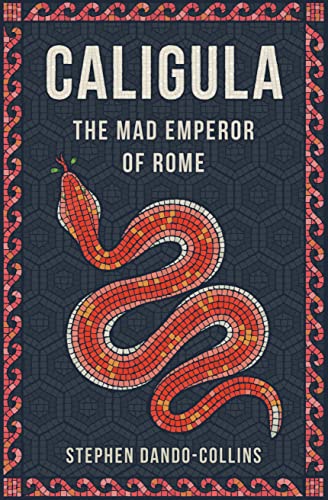 CALIGULA
THE MAD EMPEROR OF ROME

STEPHEN DANDO-COLLINS